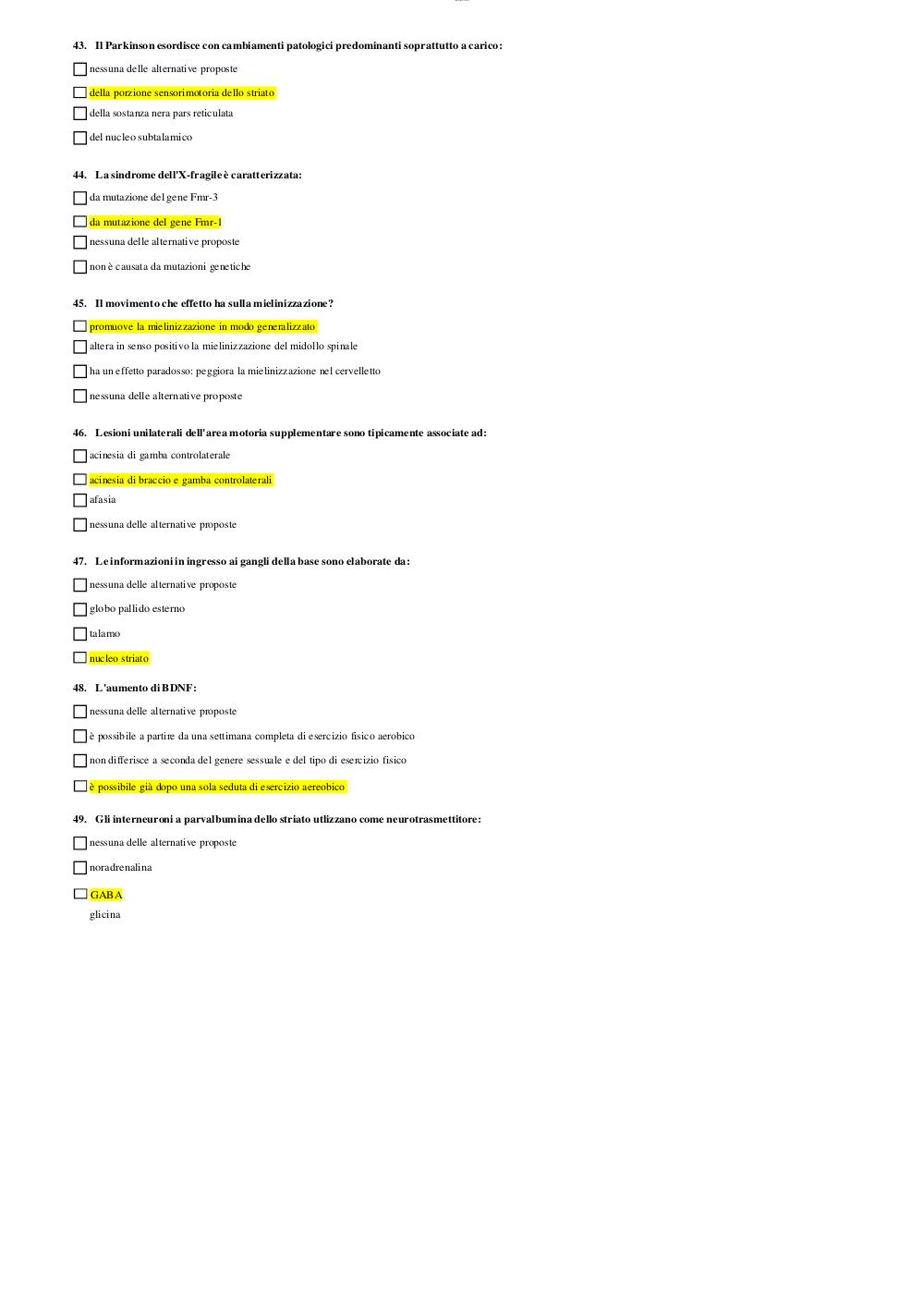 43. Il Parkinson esordisce con cambiamenti patologici predominanti soprattutto a carico:

nessuna delle alternative proposte

della porzione sensorimotoria dello striato

della sostanza nera pars reticulata

del nucleo subtalamico

44. La sindrome dell'X-fragile è caratterizzata:

da mutazione del gene Fmr-3

da mutazione del gene Fmr-1

nessuna delle alternative proposte

non è causata da mutazioni genetiche

45. Il movimento che effetto ha sulla mielinizzazione?

promuove la mielinizzazione in modo generalizzato

altera in senso positivo la mielinizzazione del midollo spinale

ha un effetto paradosso: peggiora la mielinizzazione nel cervelletto

nessuna delle alternative proposte

46. Lesioni unilaterali dell'area motoria supplementare sono tipicamente associate ad:

acinesia di gamba controlaterale

acinesia di braccio e gamba controlaterali

afasia

nessuna delle alternative proposte

47. Le informazioni in ingresso ai gangli della base sono elaborate da:

nessuna delle alternative proposte

globo pallido esterno

talamo

nucleo striato

48. L'aumento di BDNF:

nessuna delle alternative proposte

è possibile a partire da una settimana completa di esercizio fisico aerobico

non differisce a seconda del genere sessuale e del tipo di esercizio fisico

è possibile già dopo una sola seduta di esercizio aereobico

49. Gli interneuroni a parvalbumina dello striato utlizzano come neurotrasmettitore:

nessuna delle alternative proposte

noradrenalina

GABA

glicina